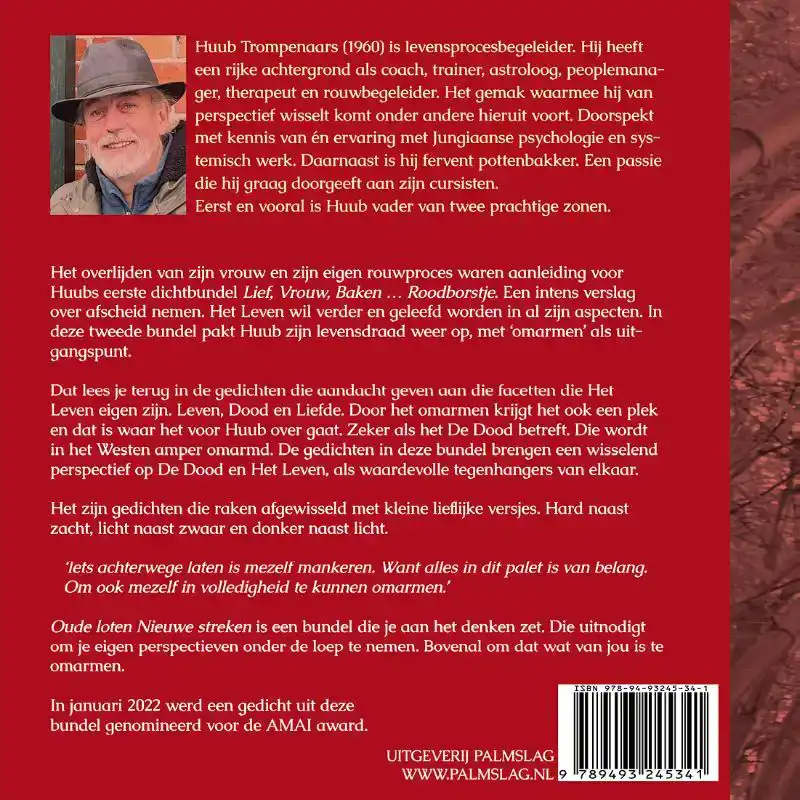 Huub Trompenaars (1960) is levensprocesbegeleider. Hij heeft een rijke achtergrond als coach, trainer, astroloog, peoplemanager, therapeut en rouwbegeleider. Het gemak waarmee hij van perspectief wisselt komt onder andere hieruit voort. Doorspekt met kennis van én ervaring met Jungiaanse psychologie en systemisch werk. Daarnaast is hij fervent pottenbakker. Een passie die hij graag doorgeeft aan zijn cursisten.
Eerst en vooral is Huub vader van twee prachtige zonen.

Het overlijden van zijn vrouw en zijn eigen rouwproces waren aanleiding voor Huubs eerste dichtbundel Lief, Vrouw, Baken … Roodborstje. Een intens verslag over afscheid nemen. Het Leven wil verder en geleefd worden in al zijn aspecten. In deze tweede bundel pakt Huub zijn levensdraad weer op, met 'omarmen' als uitgangspunt.

Dat lees je terug in de gedichten die aandacht geven aan die facetten die Het Leven eigen zijn. Leven, Dood en Liefde. Door het omarmen krijgt het ook een plek en dat is waar het voor Huub over gaat. Zeker als het De Dood betreft. Die wordt in het Westen amper omarmd. De gedichten in deze bundel brengen een wisselend perspectief op De Dood en Het Leven, als waardevolle tegenhangers van elkaar.

Het zijn gedichten die raken afgewisseld met kleine lieflijke versjes. Hard naast zacht, licht naast zwaar en donker naast licht.

'Iets achterwege laten is mezelf mankeren. Want alles in dit palet is van belang. Om ook mezelf in volledigheid te kunnen omarmen.'

Oude loten Nieuwe streken is een bundel die je aan het denken zet. Die uitnodigt om je eigen perspectieven onder de loep te nemen. Bovenal om dat wat van jou is te omarmen.

In januari 2022 werd een gedicht uit deze bundel genomineerd voor de AMAI award.

UITGEVERIJ PALMSLAG
WWW.PALMSLAG.NL

ISBN 978-94-93245-34-1
9 789493 245341